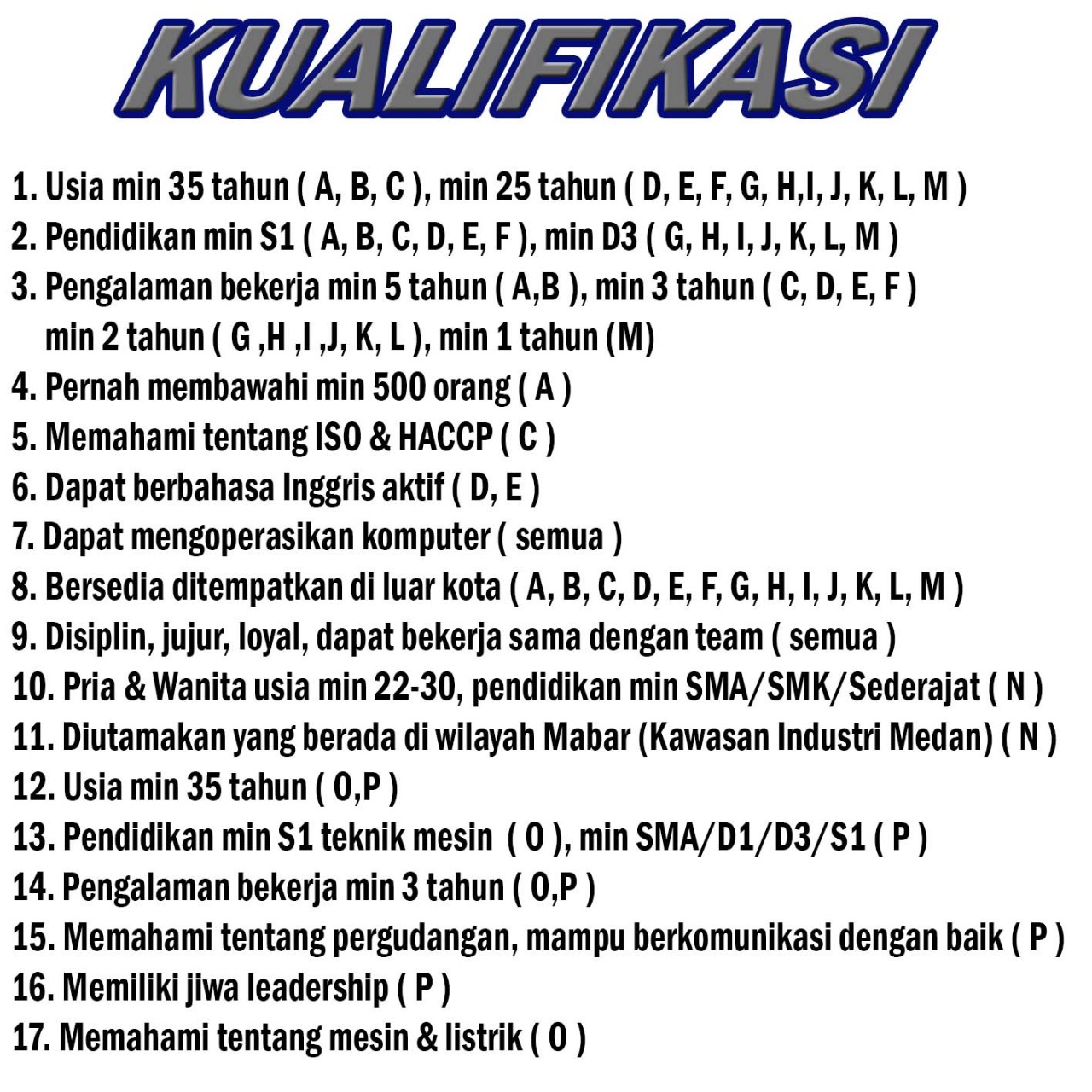 KUALIFIKASI

1. Usia min 35 tahun ( A, B, C ), min 25 tahun ( D, E, F, G, H,I, J, K, L, M )
2. Pendidikan min S1 ( A, B, C, D, E, F ), min D3 ( G, H, I, J, K, L, M )
3. Pengalaman bekerja min 5 tahun ( A,B ), min 3 tahun ( C, D, E, F ) min 2 tahun ( G ,H ,I ,J, K, L ), min 1 tahun (M)
4. Pernah membawahi min 500 orang ( A )
5. Memahami tentang ISO & HACCP ( C )
6. Dapat berbahasa Inggris aktif ( D, E )
7. Dapat mengoperasikan komputer ( semua )
8. Bersedia ditempatkan di luar kota ( A, B, C, D, E, F, G, H, I, J, K, L, M )
9. Disiplin, jujur, loyal, dapat bekerja sama dengan team ( semua )
10. Pria & Wanita usia min 22-30, pendidikan min SMA/SMK/Sederajat ( N )
11. Diutamakan yang berada di wilayah Mabar (Kawasan Industri Medan) ( N )
12. Usia min 35 tahun ( O,P )
13. Pendidikan min S1 teknik mesin ( O ), min SMA/D1/D3/S1 ( P )
14. Pengalaman bekerja min 3 tahun ( O,P )
15. Memahami tentang pergudangan, mampu berkomunikasi dengan baik ( P )
16. Memiliki jiwa leadership ( P )
17. Memahami tentang mesin & listrik ( O )